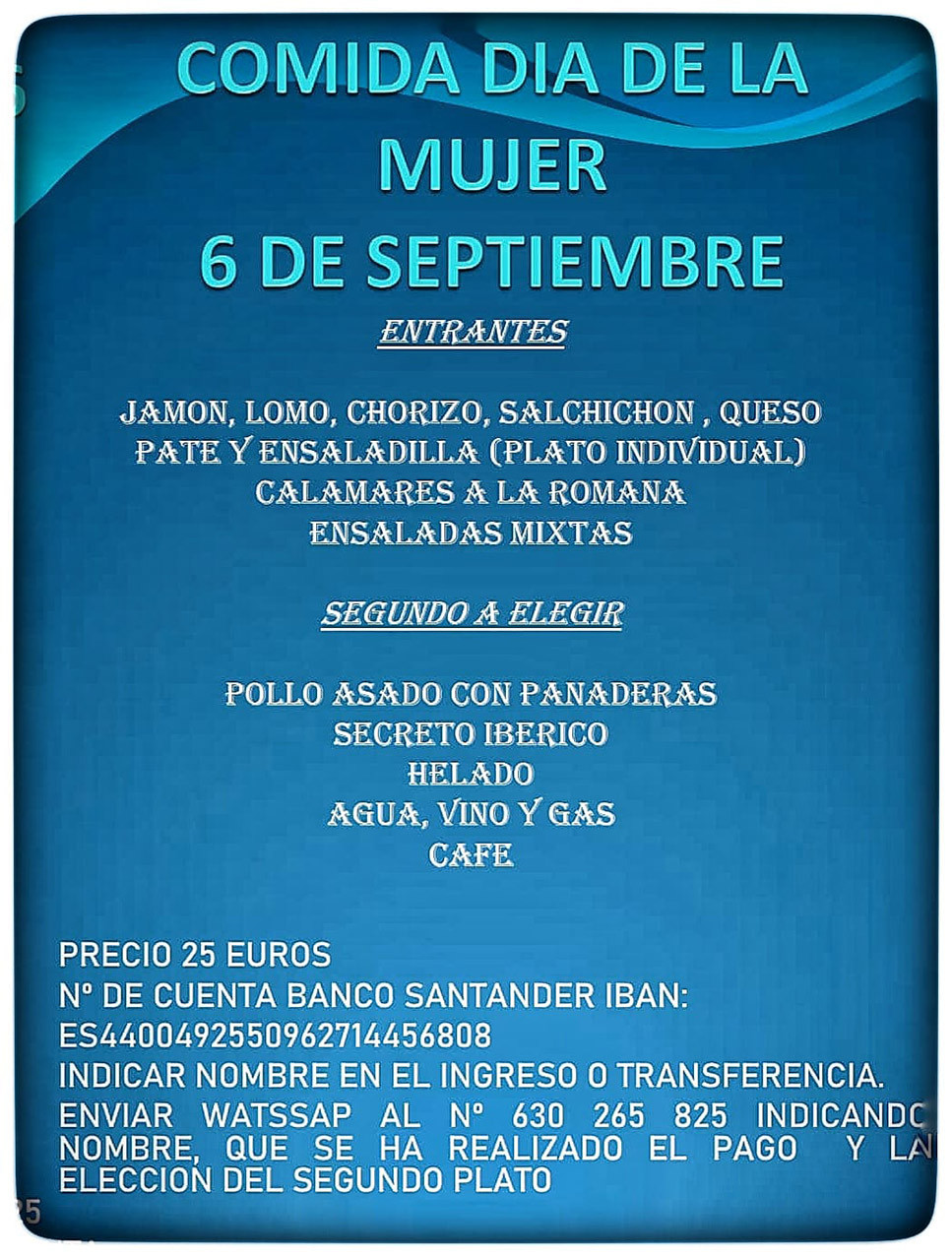 COMIDA DIA DE LA MUJER
6 DE SEPTIEMBRE

ENTRANTES

JAMON, LOMO, CHORIZO, SALCHICHON , QUESO
PATE Y ENSALADILLA (PLATO INDIVIDUAL)
CALAMARES A LA ROMANA
ENSALADAS MIXTAS

SEGUNDO A ELEGIR

POLLO ASADO CON PANADERAS
SECRETO IBERICO
HELADO
AGUA, VINO Y GAS
CAFE

PRECIO 25 EUROS
Nº DE CUENTA BANCO SANTANDER IBAN:
ES4400492550962714456808
INDICAR NOMBRE EN EL INGRESO O TRANSFERENCIA.
ENVIAR WATSSAP AL Nº 630 265 825 INDICANDO NOMBRE, QUE SE HA REALIZADO EL PAGO Y LA ELECCION DEL SEGUNDO PLATO